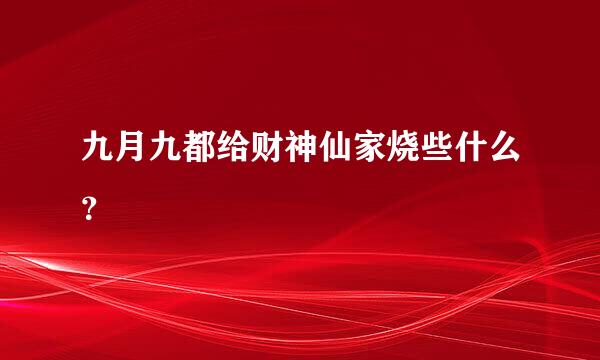 九月九都给财神仙家烧些什么？